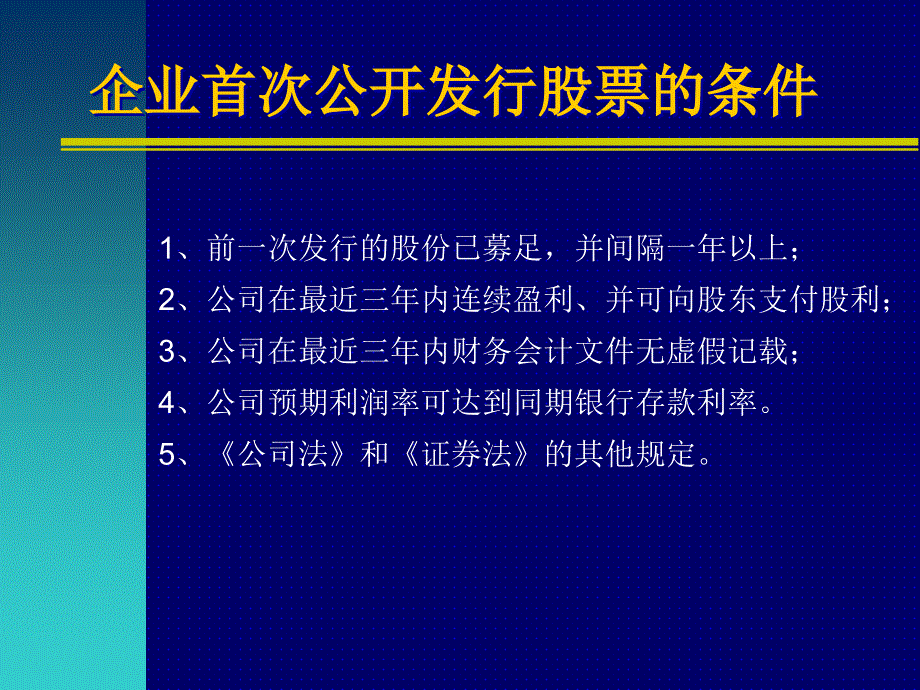 企业首次公开发行股票的条件

1、前一次发行的股份已募足，并间隔一年以上；

2、公司在最近三年内连续盈利、并可向股东支付股利；

3、公司在最近三年内财务会计文件无虚假记载；

4、公司预期利润率可达到同期银行存款利率。

5、《公司法》和《证券法》的其他规定。